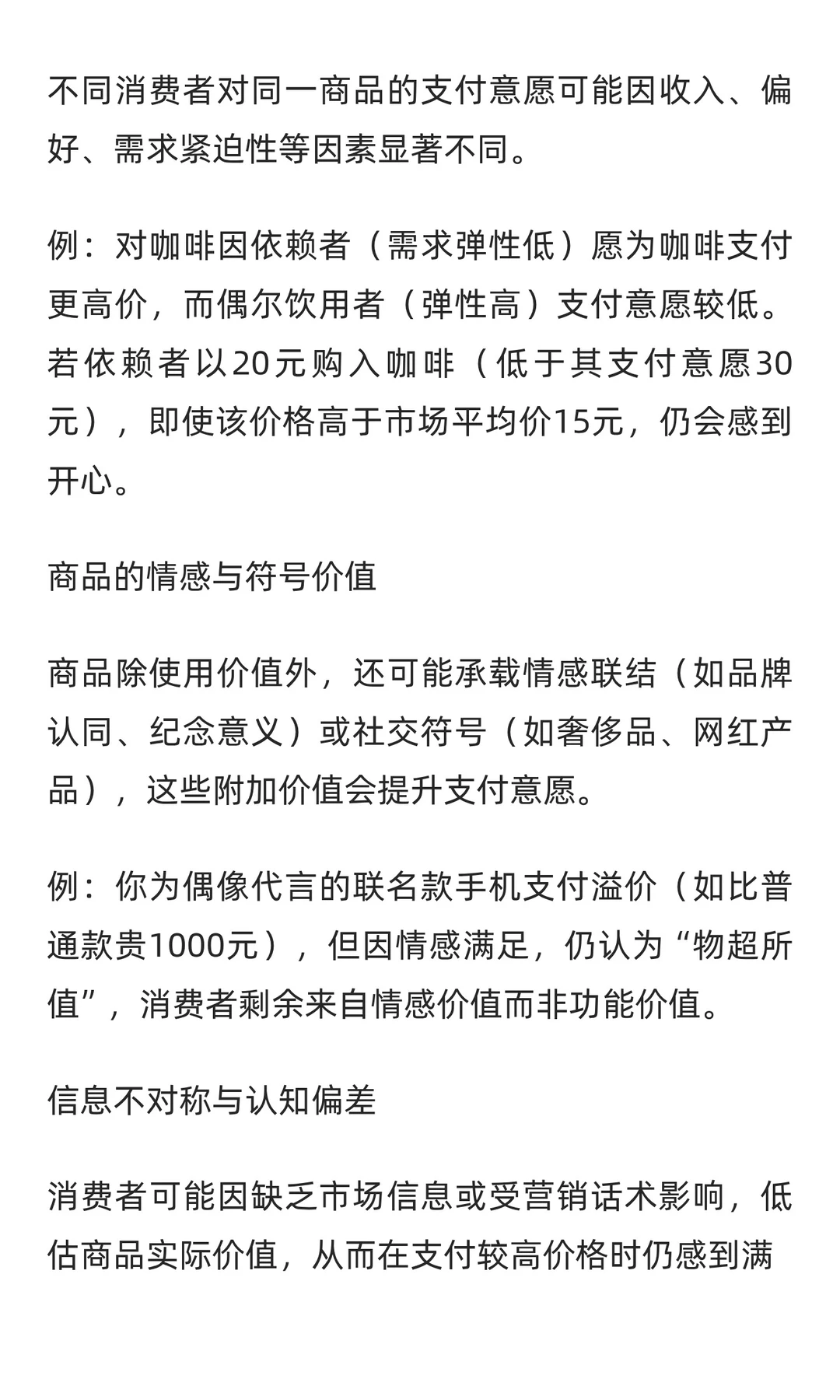 不同消费者对同一商品的支付意愿可能因收入、偏好、需求紧迫性等因素显著不同。

例：对咖啡因依赖者（需求弹性低）愿为咖啡支付更高价，而偶尔饮用者（弹性高）支付意愿较低。若依赖者以20元购入咖啡（低于其支付意愿30元），即使该价格高于市场平均价15元，仍会感到开心。

商品的情感与符号价值

商品除使用价值外，还可能承载情感联结（如品牌认同、纪念意义）或社交符号（如奢侈品、网红产品），这些附加价值会提升支付意愿。

例：你为偶像代言的联名款手机支付溢价（如比普通款贵1000元），但因情感满足，仍认为“物超所值”，消费者剩余来自情感价值而非功能价值。

信息不对称与认知偏差

消费者可能因缺乏市场信息或受营销话术影响，低估商品实际价值，从而在支付较高价格时仍感到满